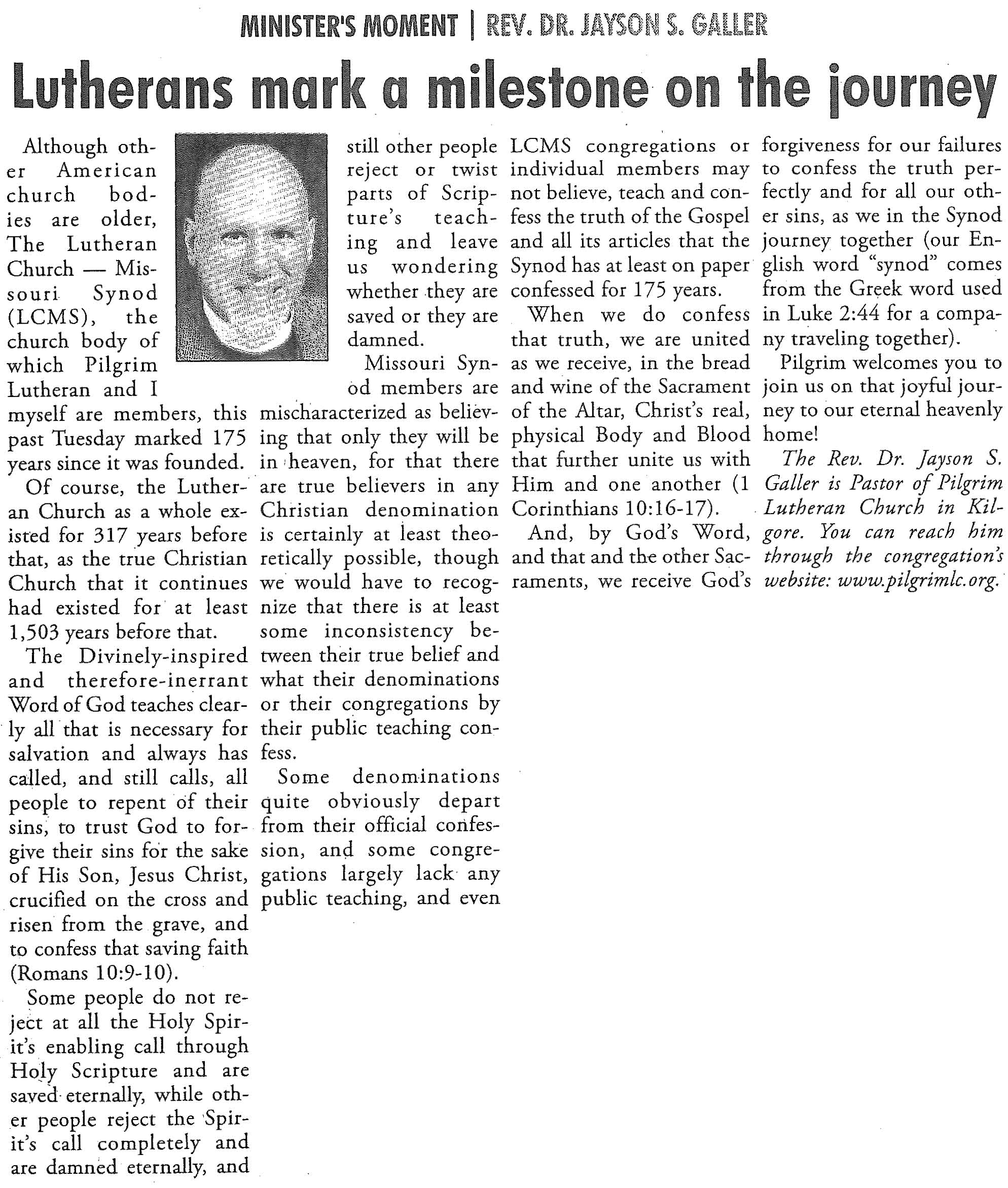 MINISTER'S MOMENT | REV. DR. JAYSON S. GALLER

Lutherans mark a milestone on the journey

Although other American church bodies are older, The Lutheran Church — Missouri Synod (LCMS), the church body of which Pilgrim Lutheran and I myself are members, this past Tuesday marked 175 years since it was founded.

Of course, the Lutheran Church as a whole existed for 317 years before that, as the true Christian Church that it continues had existed for at least 1,503 years before that.

The Divinely-inspired and therefore-inerrant Word of God teaches clearly all that is necessary for salvation and always has called, and still calls, all people to repent of their sins, to trust God to forgive their sins for the sake of His Son, Jesus Christ, crucified on the cross and risen from the grave, and to confess that saving faith (Romans 10:9-10).

Some people do not reject at all the Holy Spirit's enabling call through Holy Scripture and are saved eternally, while other people reject the Spirit's call completely and are damned eternally, and still other people reject or twist parts of Scripture's teaching and leave us wondering whether they are saved or they are damned.

Missouri Synod members are mischaracterized as believing that only they will be in heaven, for that there are true believers in any Christian denomination is certainly at least theoretically possible, though we would have to recognize that there is at least some inconsistency between their true belief and what their denominations or their congregations by their public teaching confess.

Some denominations quite obviously depart from their official confession, and some congregations largely lack any public teaching, and even LCMS congregations or individual members may not believe, teach and confess the truth of the Gospel and all its articles that the Synod has at least on paper confessed for 175 years.

When we do confess that truth, we are united as we receive, in the bread and wine of the Sacrament of the Altar, Christ's real, physical Body and Blood that further unite us with Him and one another (1 Corinthians 10:16-17).

And, by God's Word, and that and the other Sacraments, we receive God's forgiveness for our failures to confess the truth perfectly and for all our other sins, as we in the Synod journey together (our English word "synod" comes from the Greek word used in Luke 2:44 for a company traveling together).

Pilgrim welcomes you to join us on that joyful journey to our eternal heavenly home!

The Rev. Dr. Jayson S. Galler is Pastor of Pilgrim Lutheran Church in Kilgore. You can reach him through the congregation's website: www.pilgrimlc.org.